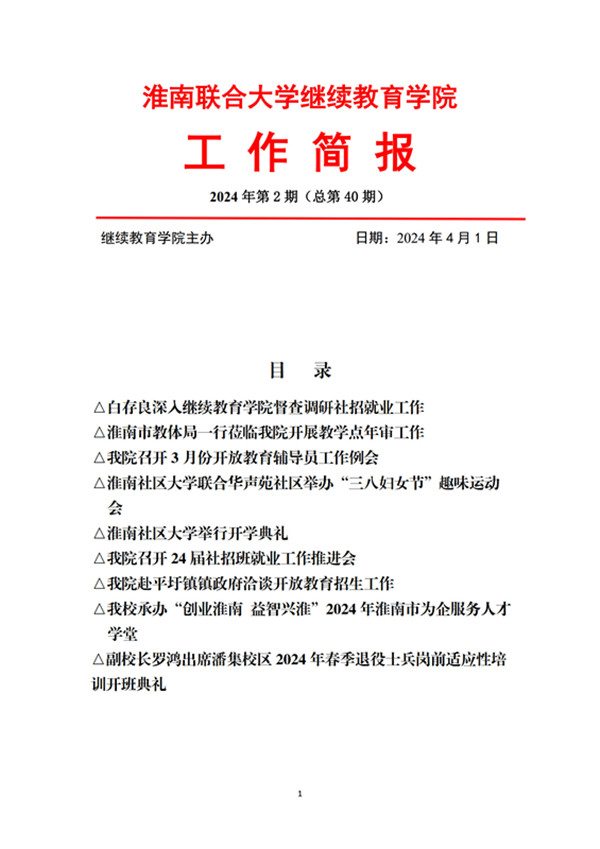 淮南联合大学继续教育学院

工 作 简 报

2024 年第 2 期（总第 40 期）

继续教育学院主办　　　　　　　　日期：2024 年 4 月 1 日

目　录

△白存良深入继续教育学院督查调研社招就业工作

△淮南市教体局一行莅临我院开展教学点年审工作

△我院召开 3 月份开放教育辅导员工作例会

△淮南社区大学联合华声苑社区举办“三八妇女节”趣味运动会

△淮南社区大学举行开学典礼

△我院召开 24 届社招班就业工作推进会

△我院赴平圩镇镇政府洽谈开放教育招生工作

△我校承办“创业淮南 益智兴淮”2024 年淮南市为企服务人才学堂

△副校长罗鸿出席潘集校区 2024 年春季退役士兵岗前适应性培训开班典礼

1